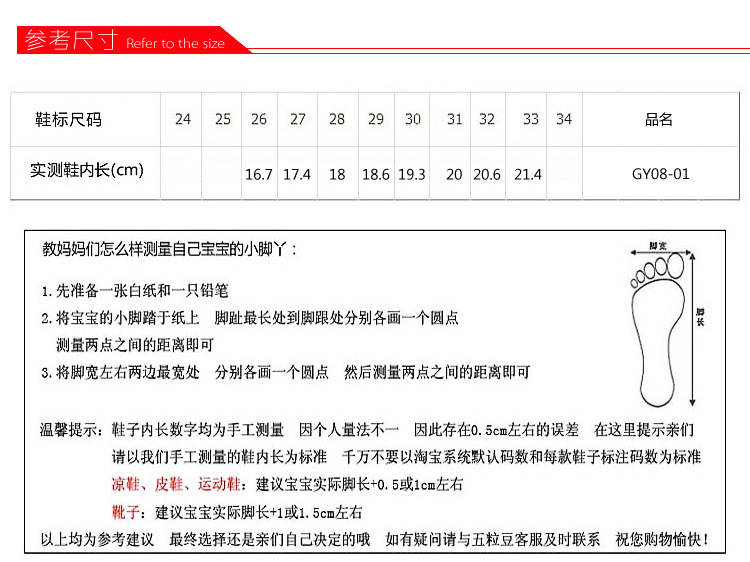 参考尺寸 Refer to the size

| 鞋标尺码 | 24 | 25 | 26 | 27 | 28 | 29 | 30 | 31 | 32 | 33 | 34 | 品名 |
|---|---|---|---|---|---|---|---|---|---|---|---|---|
| 实测鞋内长(cm) | | | 16.7 | 17.4 | 18 | 18.6 | 19.3 | 20 | 20.6 | 21.4 | | GY08-01 |

教妈妈们怎么样测量自己宝宝的小脚丫：

1.先准备一张白纸和一只铅笔

2.将宝宝的小脚踏于纸上 脚趾最长处到脚跟处分别各画一个圆点 测量两点之间的距离即可

3.将脚宽左右两边最宽处 分别各画一个圆点 然后测量两点之间的距离即可

脚宽

脚长

温馨提示：鞋子内长数字均为手工测量 因个人量法不一 因此存在0.5cm左右的误差 在这里提示亲们 请以我们手工测量的鞋内长为标准 千万不要以淘宝系统默认码数和每款鞋子标注码数为标准

凉鞋、皮鞋、运动鞋：建议宝宝实际脚长+0.5或1cm左右

靴子：建议宝宝实际脚长+1或1.5cm左右

以上均为参考建议 最终选择还是亲们自己决定的哦 如有疑问请与五粒豆客服及时联系 祝您购物愉快！